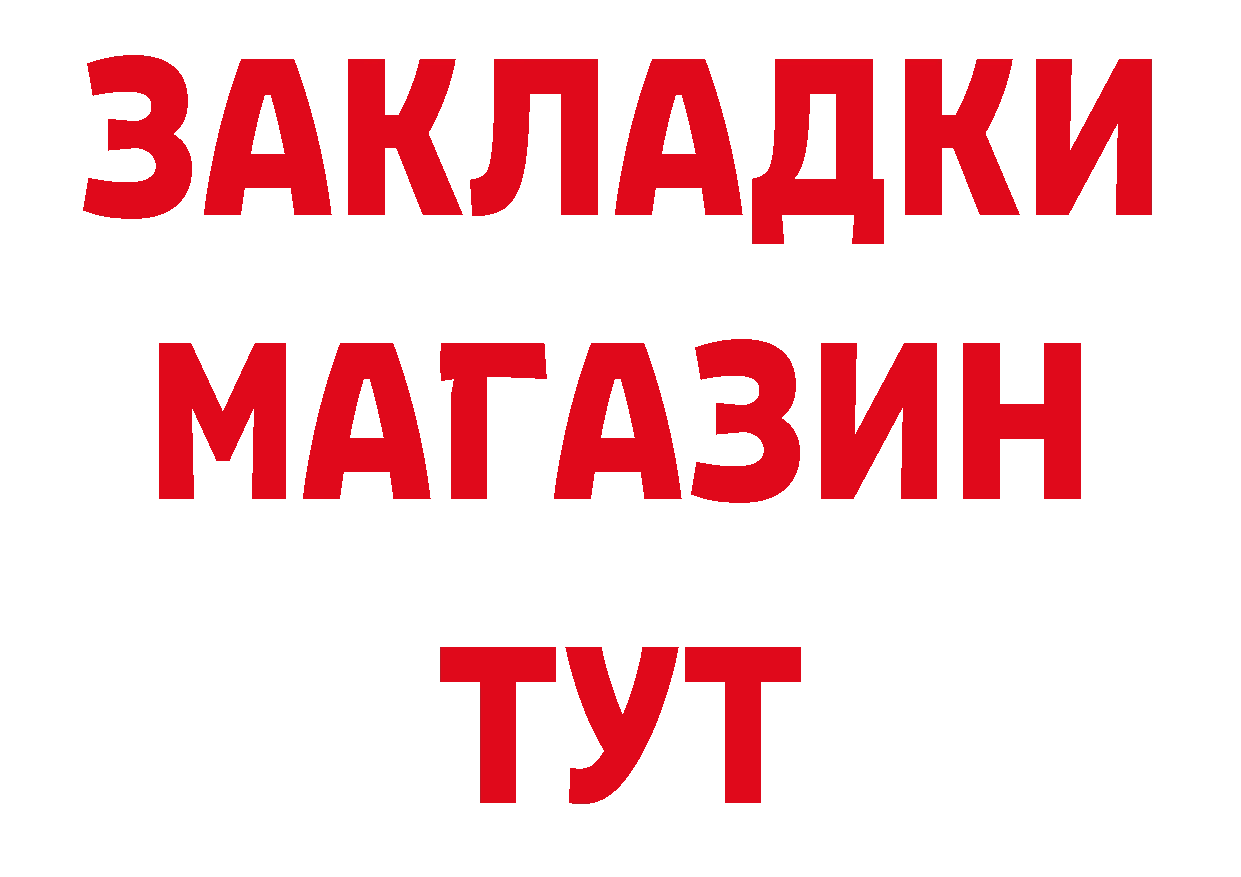 ЗАКЛАДКИ
МАГАЗИН
ТУТ